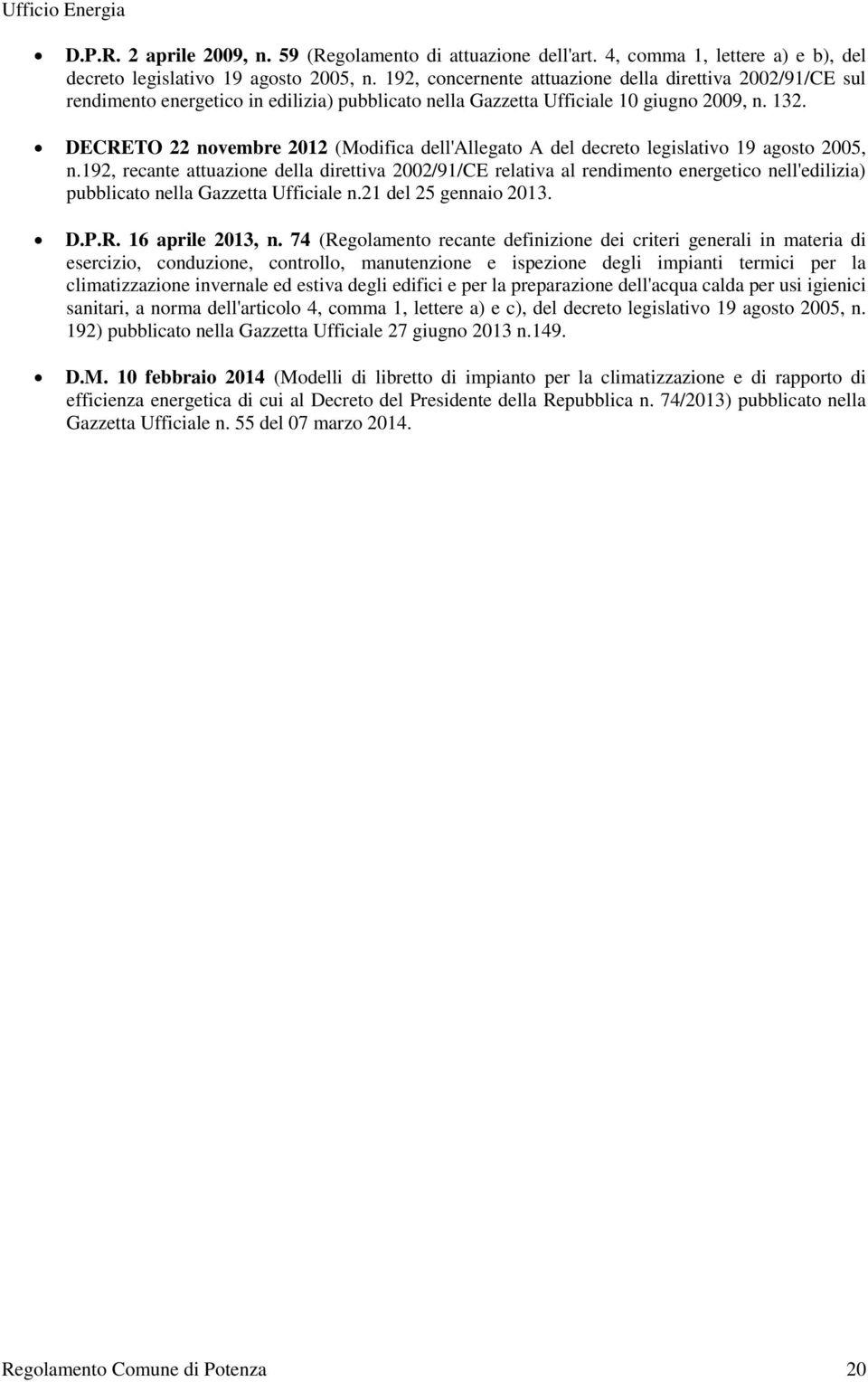 Ufficio Energia

• D.P.R. 2 aprile 2009, n. 59 (Regolamento di attuazione dell'art. 4, comma 1, lettere a) e b), del decreto legislativo 19 agosto 2005, n. 192, concernente attuazione della direttiva 2002/91/CE sul rendimento energetico in edilizia) pubblicato nella Gazzetta Ufficiale 10 giugno 2009, n. 132.

• DECRETO 22 novembre 2012 (Modifica dell'Allegato A del decreto legislativo 19 agosto 2005, n.192, recante attuazione della direttiva 2002/91/CE relativa al rendimento energetico nell'edilizia) pubblicato nella Gazzetta Ufficiale n.21 del 25 gennaio 2013.

• D.P.R. 16 aprile 2013, n. 74 (Regolamento recante definizione dei criteri generali in materia di esercizio, conduzione, controllo, manutenzione e ispezione degli impianti termici per la climatizzazione invernale ed estiva degli edifici e per la preparazione dell'acqua calda per usi igienici sanitari, a norma dell'articolo 4, comma 1, lettere a) e c), del decreto legislativo 19 agosto 2005, n. 192) pubblicato nella Gazzetta Ufficiale 27 giugno 2013 n.149.

• D.M. 10 febbraio 2014 (Modelli di libretto di impianto per la climatizzazione e di rapporto di efficienza energetica di cui al Decreto del Presidente della Repubblica n. 74/2013) pubblicato nella Gazzetta Ufficiale n. 55 del 07 marzo 2014.

Regolamento Comune di Potenza 20